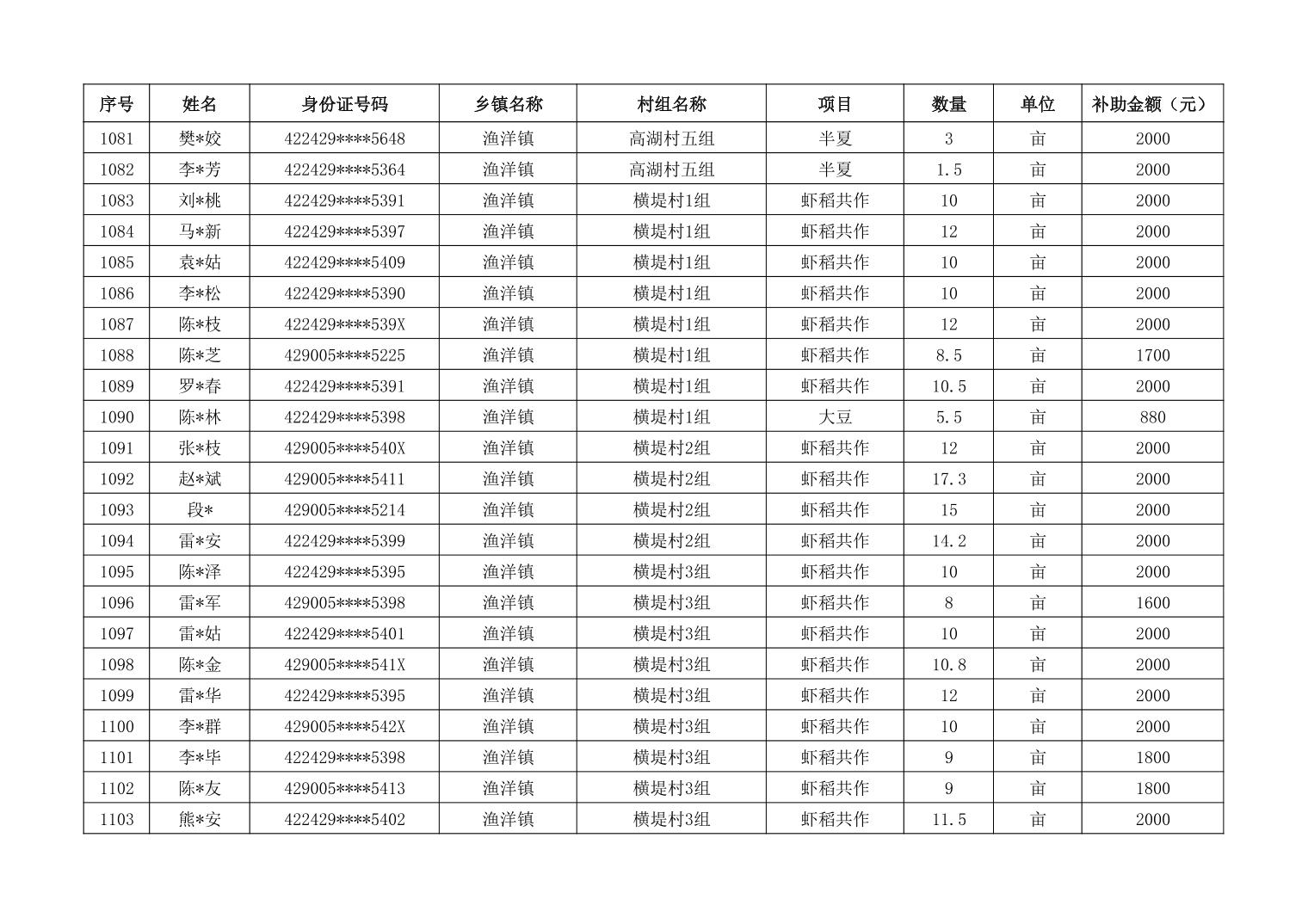 | 序号 | 姓名 | 身份证号码 | 乡镇名称 | 村组名称 | 项目 | 数量 | 单位 | 补助金额（元） |
|---|---|---|---|---|---|---|---|---|
| 1081 | 樊*姣 | 422429****5648 | 渔洋镇 | 高湖村五组 | 半夏 | 3 | 亩 | 2000 |
| 1082 | 李*芳 | 422429****5364 | 渔洋镇 | 高湖村五组 | 半夏 | 1.5 | 亩 | 2000 |
| 1083 | 刘*桃 | 422429****5391 | 渔洋镇 | 横堤村1组 | 虾稻共作 | 10 | 亩 | 2000 |
| 1084 | 马*新 | 422429****5397 | 渔洋镇 | 横堤村1组 | 虾稻共作 | 12 | 亩 | 2000 |
| 1085 | 袁*姑 | 422429****5409 | 渔洋镇 | 横堤村1组 | 虾稻共作 | 10 | 亩 | 2000 |
| 1086 | 李*松 | 422429****5390 | 渔洋镇 | 横堤村1组 | 虾稻共作 | 10 | 亩 | 2000 |
| 1087 | 陈*枝 | 422429****539X | 渔洋镇 | 横堤村1组 | 虾稻共作 | 12 | 亩 | 2000 |
| 1088 | 陈*芝 | 429005****5225 | 渔洋镇 | 横堤村1组 | 虾稻共作 | 8.5 | 亩 | 1700 |
| 1089 | 罗*春 | 422429****5391 | 渔洋镇 | 横堤村1组 | 虾稻共作 | 10.5 | 亩 | 2000 |
| 1090 | 陈*林 | 422429****5398 | 渔洋镇 | 横堤村1组 | 大豆 | 5.5 | 亩 | 880 |
| 1091 | 张*枝 | 429005****540X | 渔洋镇 | 横堤村2组 | 虾稻共作 | 12 | 亩 | 2000 |
| 1092 | 赵*斌 | 429005****5411 | 渔洋镇 | 横堤村2组 | 虾稻共作 | 17.3 | 亩 | 2000 |
| 1093 | 段* | 429005****5214 | 渔洋镇 | 横堤村2组 | 虾稻共作 | 15 | 亩 | 2000 |
| 1094 | 雷*安 | 422429****5399 | 渔洋镇 | 横堤村2组 | 虾稻共作 | 14.2 | 亩 | 2000 |
| 1095 | 陈*泽 | 422429****5395 | 渔洋镇 | 横堤村3组 | 虾稻共作 | 10 | 亩 | 2000 |
| 1096 | 雷*军 | 429005****5398 | 渔洋镇 | 横堤村3组 | 虾稻共作 | 8 | 亩 | 1600 |
| 1097 | 雷*姑 | 422429****5401 | 渔洋镇 | 横堤村3组 | 虾稻共作 | 10 | 亩 | 2000 |
| 1098 | 陈*金 | 429005****541X | 渔洋镇 | 横堤村3组 | 虾稻共作 | 10.8 | 亩 | 2000 |
| 1099 | 雷*华 | 422429****5395 | 渔洋镇 | 横堤村3组 | 虾稻共作 | 12 | 亩 | 2000 |
| 1100 | 李*群 | 429005****542X | 渔洋镇 | 横堤村3组 | 虾稻共作 | 10 | 亩 | 2000 |
| 1101 | 李*毕 | 422429****5398 | 渔洋镇 | 横堤村3组 | 虾稻共作 | 9 | 亩 | 1800 |
| 1102 | 陈*友 | 429005****5413 | 渔洋镇 | 横堤村3组 | 虾稻共作 | 9 | 亩 | 1800 |
| 1103 | 熊*安 | 422429****5402 | 渔洋镇 | 横堤村3组 | 虾稻共作 | 11.5 | 亩 | 2000 |